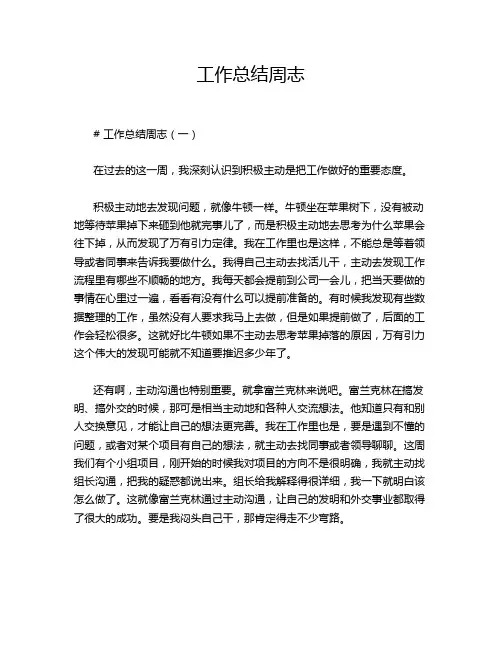 工作总结周志

# 工作总结周志（一）

在过去的这一周，我深刻认识到积极主动是把工作做好的重要态度。

积极主动地去发现问题，就像牛顿一样。牛顿坐在苹果树下，没有被动地等待苹果掉下来砸到他就完事儿了，而是积极主动地去思考为什么苹果会往下掉，从而发现了万有引力定律。我在工作里也是这样，不能总是等着领导或者同事来告诉我要做什么。我得自己主动去找活儿干，主动去发现工作流程里有哪些不顺畅的地方。我每天都会提前到公司一会儿，把当天要做的事情在心里过一遍，看看有没有什么可以提前准备的。有时候我发现有些数据整理的工作，虽然没有人要求我马上去做，但是如果提前做了，后面的工作会轻松很多。这就好比牛顿如果不主动去思考苹果掉落的原因，万有引力这个伟大的发现可能就不知道要推迟多少年了。

还有啊，主动沟通也特别重要。就拿富兰克林来说吧。富兰克林在搞发明、搞外交的时候，那可是相当主动地和各种人交流想法。他知道只有和别人交换意见，才能让自己的想法更完善。我在工作里也是，要是遇到不懂的问题，或者对某个项目有自己的想法，就主动去找同事或者领导聊聊。这周我们有个小组项目，刚开始的时候我对项目的方向不是很明确，我就主动找组长沟通，把我的疑惑都说出来。组长给我解释得很详细，我一下就明白该怎么做了。这就像富兰克林通过主动沟通，让自己的发明和外交事业都取得了很大的成功。要是我闷头自己干，那肯定得走不少弯路。